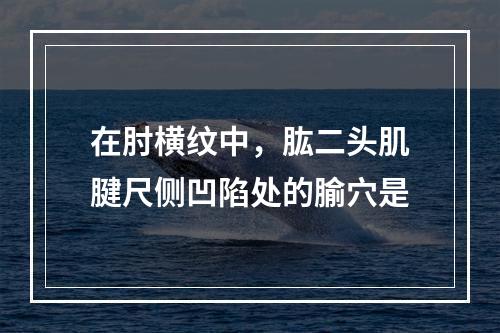 在肘横纹中，肱二头肌腱尺侧凹陷处的腧穴是